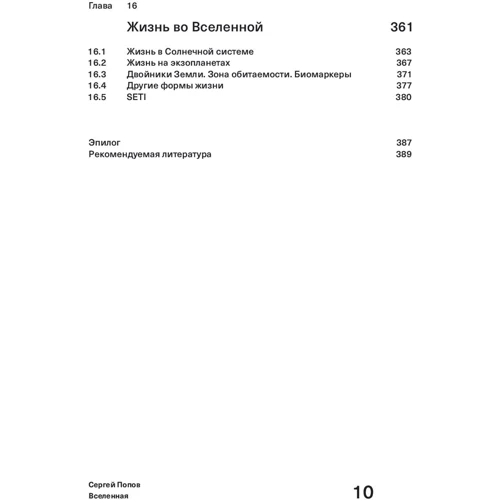 Глава 16

Жизнь во Вселенной 361

16.1 Жизнь в Солнечной системе 363
16.2 Жизнь на экзопланетах 367
16.3 Двойники Земли. Зона обитаемости. Биомаркеры 371
16.4 Другие формы жизни 377
16.5 SETI 380

Эпилог 387
Рекомендуемая литература 389

Сергей Попов
Вселенная

10